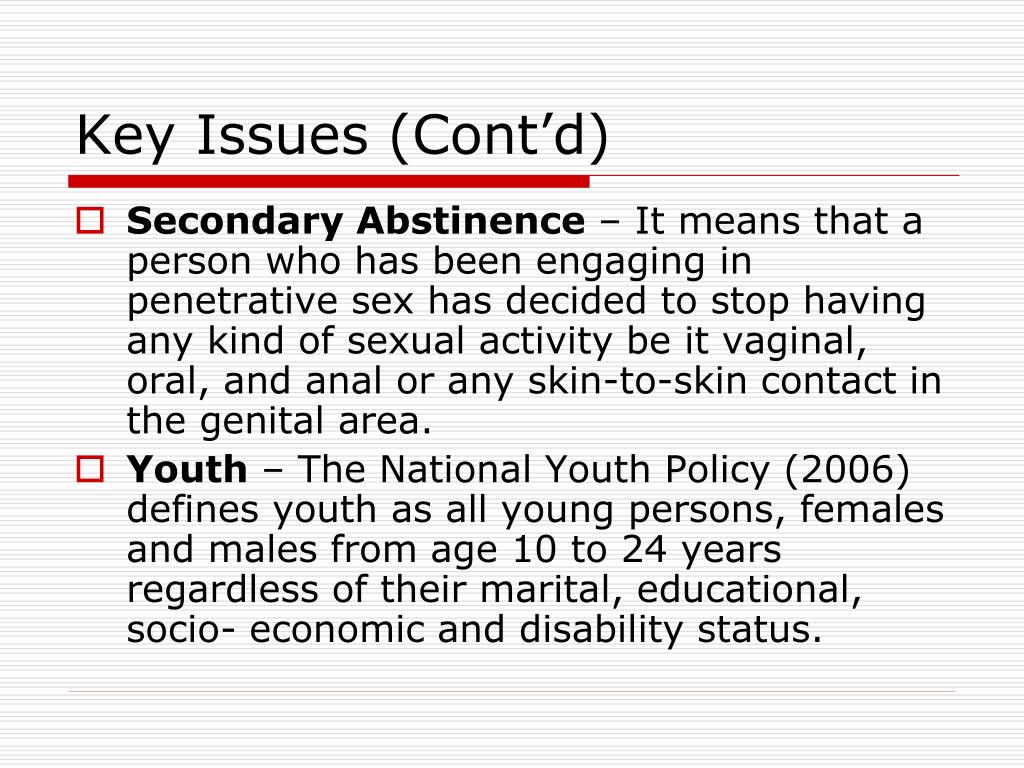 Key Issues (Cont’d)

Secondary Abstinence – It means that a person who has been engaging in penetrative sex has decided to stop having any kind of sexual activity be it vaginal, oral, and anal or any skin-to-skin contact in the genital area.

Youth – The National Youth Policy (2006) defines youth as all young persons, females and males from age 10 to 24 years regardless of their marital, educational, socio- economic and disability status.